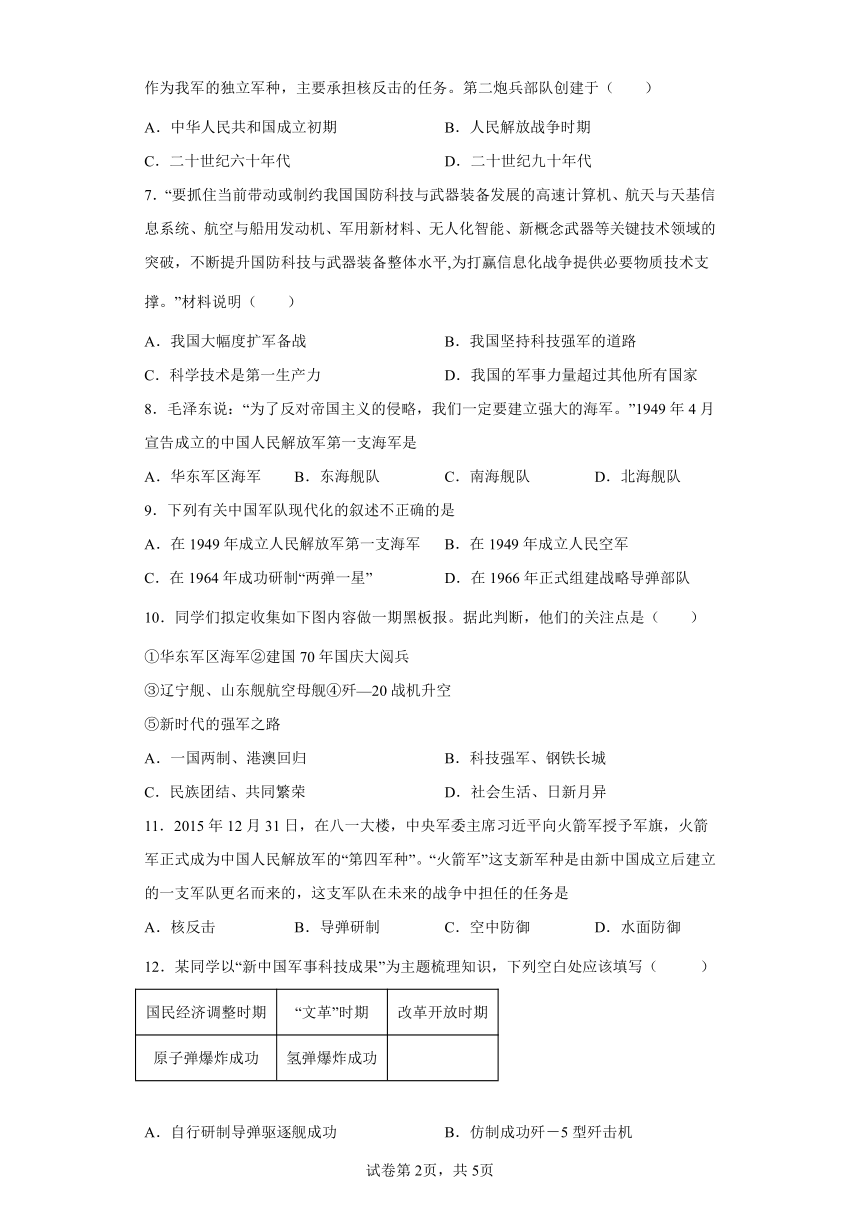 作为我军的独立军种，主要承担核反击的任务。第二炮兵部队创建于（　　）

A．中华人民共和国成立初期　　B．人民解放战争时期

C．二十世纪六十年代　　D．二十世纪九十年代

7．“要抓住当前带动或制约我国国防科技与武器装备发展的高速计算机、航天与天基信息系统、航空与船用发动机、军用新材料、无人化智能、新概念武器等关键技术领域的突破，不断提升国防科技与武器装备整体水平,为打赢信息化战争提供必要物质技术支撑。”材料说明（　　）

A．我国大幅度扩军备战　　B．我国坚持科技强军的道路

C．科学技术是第一生产力　　D．我国的军事力量超过其他所有国家

8．毛泽东说：“为了反对帝国主义的侵略，我们一定要建立强大的海军。”1949 年 4 月宣告成立的中国人民解放军第一支海军是

A．华东军区海军　　B．东海舰队　　C．南海舰队　　D．北海舰队

9．下列有关中国军队现代化的叙述不正确的是

A．在 1949 年成立人民解放军第一支海军　　B．在 1949 年成立人民空军

C．在 1964 年成功研制“两弹一星”　　D．在 1966 年正式组建战略导弹部队

10．同学们拟定收集如下图内容做一期黑板报。据此判断，他们的关注点是（　　）

①华东军区海军②建国 70 年国庆大阅兵

③辽宁舰、山东舰航空母舰④歼—20 战机升空

⑤新时代的强军之路

A．一国两制、港澳回归　　B．科技强军、钢铁长城

C．民族团结、共同繁荣　　D．社会生活、日新月异

11．2015 年 12 月 31 日，在八一大楼，中央军委主席习近平向火箭军授予军旗，火箭军正式成为中国人民解放军的“第四军种”。“火箭军”这支新军种是由新中国成立后建立的一支军队更名而来的，这支军队在未来的战争中担任的任务是

A．核反击　　B．导弹研制　　C．空中防御　　D．水面防御

12．某同学以“新中国军事科技成果”为主题梳理知识，下列空白处应该填写（　　）

| 国民经济调整时期 | “文革”时期 | 改革开放时期 |
|---|---|---|
| 原子弹爆炸成功 | 氢弹爆炸成功 | |

A．自行研制导弹驱逐舰成功　　B．仿制成功歼－5 型歼击机

试卷第 2页，共 5页